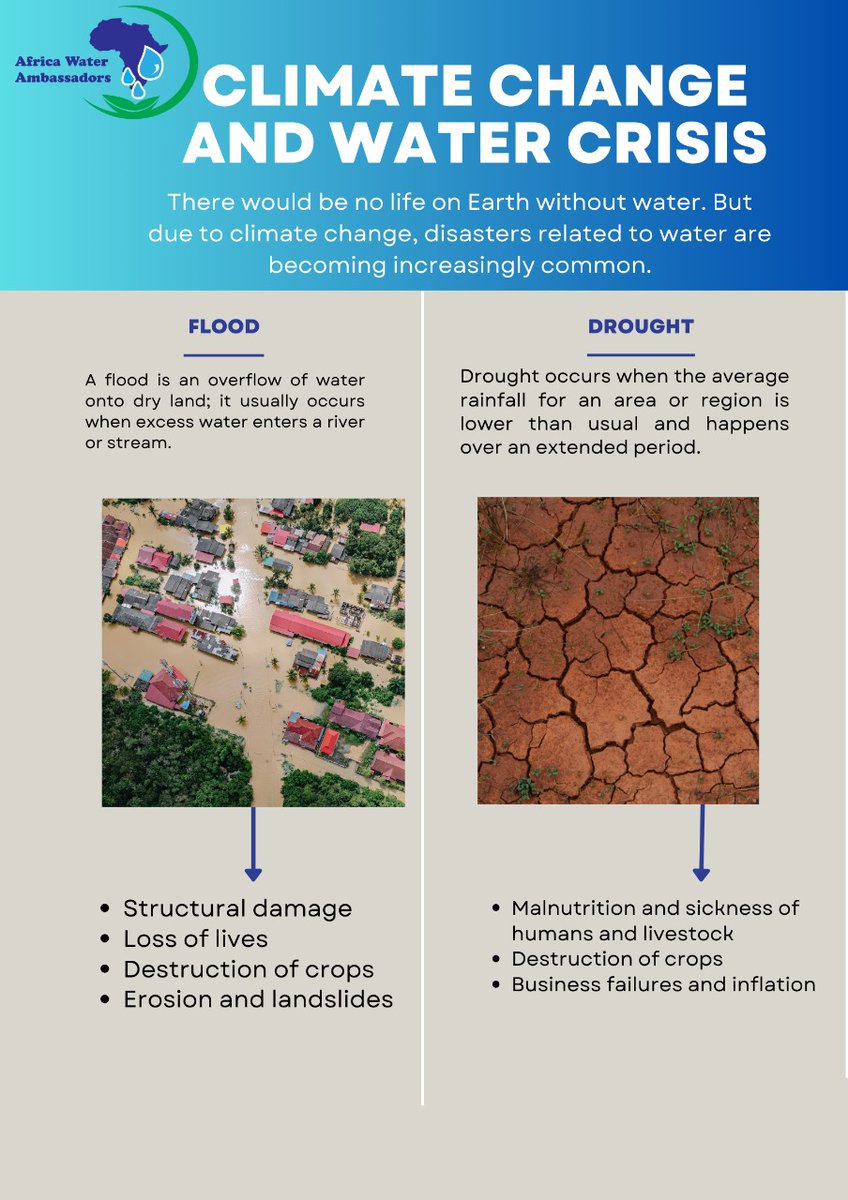 Africa Water Ambassadors

CLIMATE CHANGE AND WATER CRISIS

There would be no life on Earth without water. But due to climate change, disasters related to water are becoming increasingly common.

FLOOD

A flood is an overflow of water onto dry land; it usually occurs when excess water enters a river or stream.

- Structural damage
- Loss of lives
- Destruction of crops
- Erosion and landslides

DROUGHT

Drought occurs when the average rainfall for an area or region is lower than usual and happens over an extended period.

- Malnutrition and sickness of humans and livestock
- Destruction of crops
- Business failures and inflation